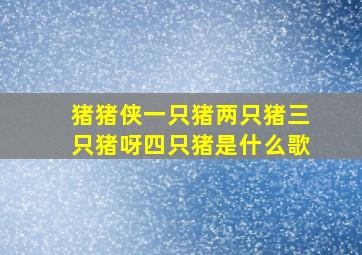 猪猪侠一只猪两只猪三只猪呀四只猪是什么歌